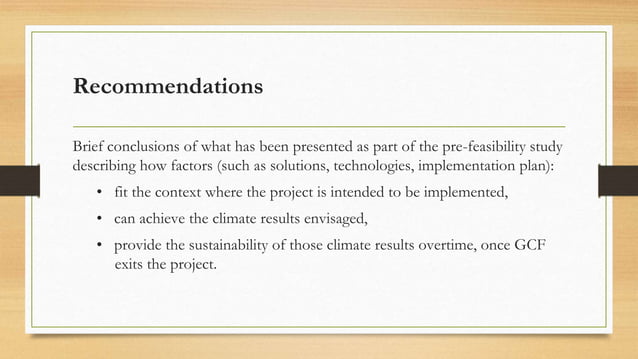 Recommendations

Brief conclusions of what has been presented as part of the pre-feasibility study describing how factors (such as solutions, technologies, implementation plan):

• fit the context where the project is intended to be implemented,
• can achieve the climate results envisaged,
• provide the sustainability of those climate results overtime, once GCF exits the project.